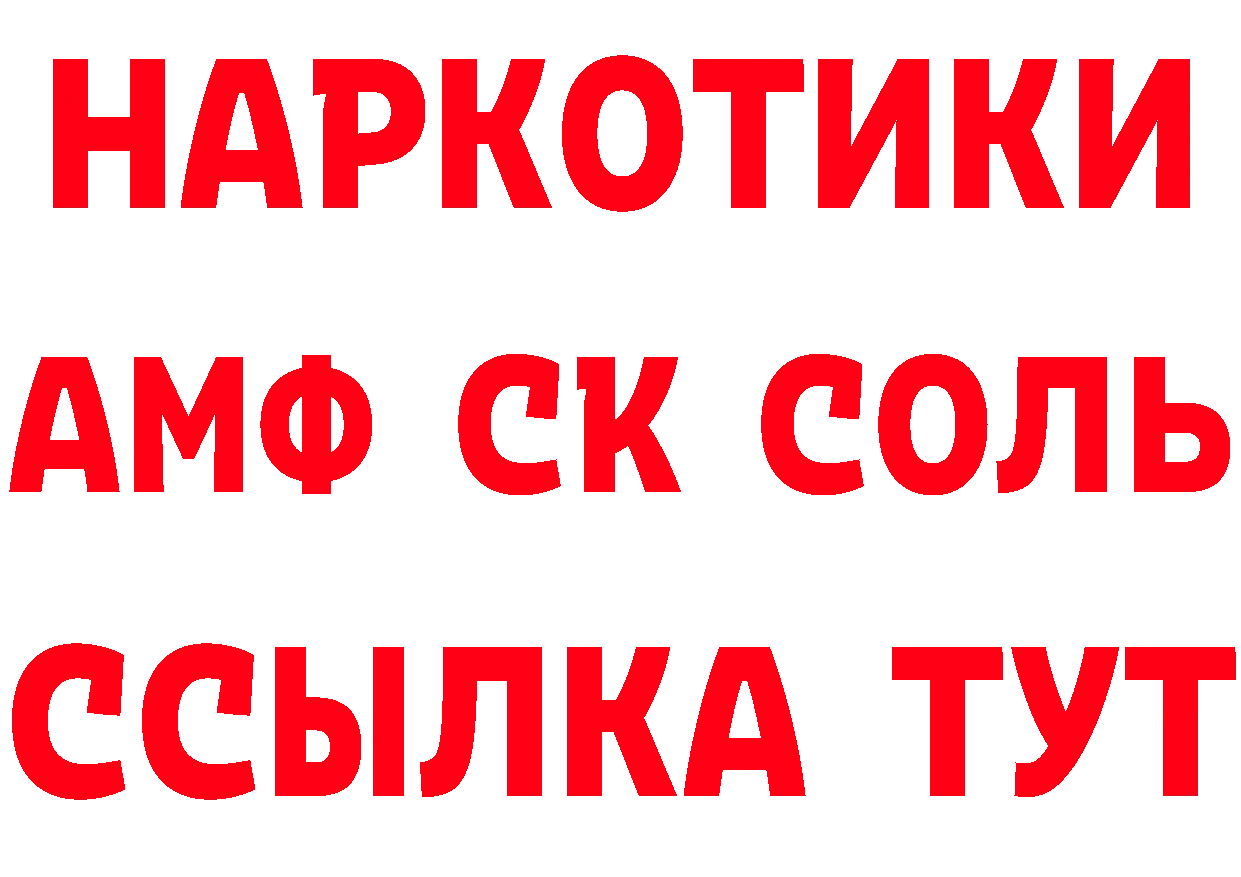 НАРКОТИКИ
АМФ СК СОЛЬ
ССЫЛКА ТУТ